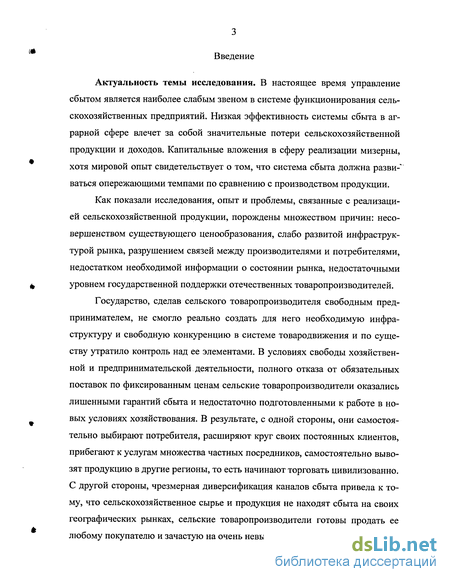 3

Введение

**Актуальность темы исследования.** В настоящее время управление сбытом является наиболее слабым звеном в системе функционирования сельскохозяйственных предприятий. Низкая эффективность системы сбыта в аграрной сфере влечет за собой значительные потери сельскохозяйственной продукции и доходов. Капитальные вложения в сферу реализации мизерны, хотя мировой опыт свидетельствует о том, что система сбыта должна развиваться опережающими темпами по сравнению с производством продукции.

Как показали исследования, опыт и проблемы, связанные с реализацией сельскохозяйственной продукции, порождены множеством причин: несовершенством существующего ценообразования, слабо развитой инфраструктурой рынка, разрушением связей между производителями и потребителями, недостатком необходимой информации о состоянии рынка, недостаточными уровнем государственной поддержки отечественных товаропроизводителей.

Государство, сделав сельского товаропроизводителя свободным предпринимателем, не смогло реально создать для него необходимую инфраструктуру и свободную конкуренцию в системе товародвижения и по существу утратило контроль над ее элементами. В условиях свободы хозяйственной и предпринимательской деятельности, полного отказа от обязательных поставок по фиксированным ценам сельские товаропроизводители оказались лишенными гарантий сбыта и недостаточно подготовленными к работе в новых условиях хозяйствования. В результате, с одной стороны, они самостоятельно выбирают потребителя, расширяют круг своих постоянных клиентов, прибегают к услугам множества частных посредников, самостоятельно вывозят продукцию в другие регионы, то есть начинают торговать цивилизованно. С другой стороны, чрезмерная диверсификация каналов сбыта привела к тому, что сельскохозяйственное сырье и продукция не находят сбыта на своих географических рынках, сельские товаропроизводители готовы продать ее любому покупателю и зачастую на очень невы

dsLib.net
библиотека диссертаций